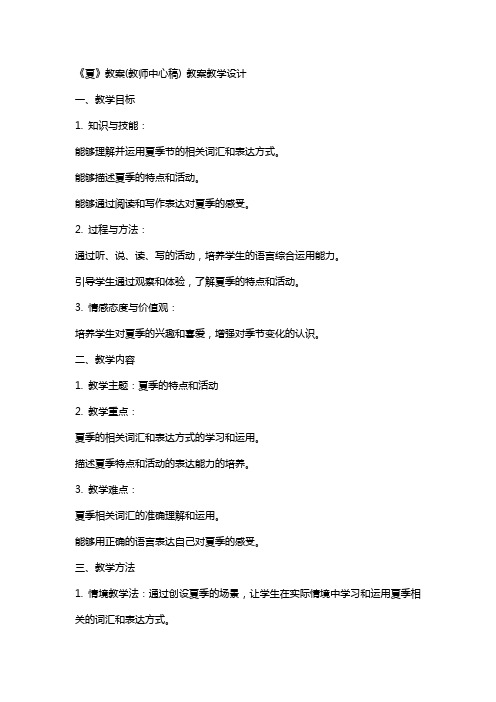 《夏》教案(教师中心稿) 教案教学设计

一、教学目标

1. 知识与技能：

能够理解并运用夏季节的相关词汇和表达方式。

能够描述夏季的特点和活动。

能够通过阅读和写作表达对夏季的感受。

2. 过程与方法：

通过听、说、读、写的活动，培养学生的语言综合运用能力。

引导学生通过观察和体验，了解夏季的特点和活动。

3. 情感态度与价值观：

培养学生对夏季的兴趣和喜爱，增强对季节变化的认识。

二、教学内容

1. 教学主题：夏季的特点和活动

2. 教学重点：

夏季的相关词汇和表达方式的学习和运用。

描述夏季特点和活动的表达能力的培养。

3. 教学难点：

夏季相关词汇的准确理解和运用。

能够用正确的语言表达自己对夏季的感受。

三、教学方法

1. 情境教学法：通过创设夏季的场景，让学生在实际情境中学习和运用夏季相关的词汇和表达方式。